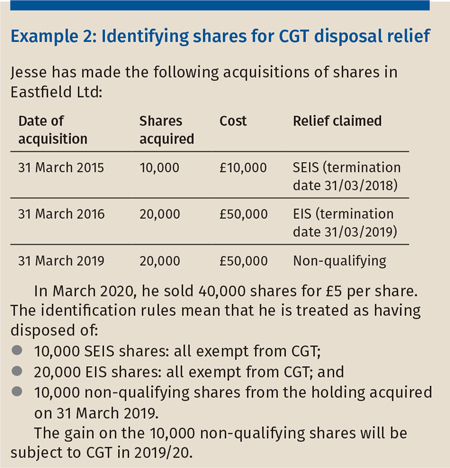 Example 2: Identifying shares for CGT disposal relief

Jesse has made the following acquisitions of shares in Eastfield Ltd:

| Date of acquisition | Shares acquired | Cost | Relief claimed |
|---|---|---|---|
| 31 March 2015 | 10,000 | £10,000 | SEIS (termination date 31/03/2018) |
| 31 March 2016 | 20,000 | £50,000 | EIS (termination date 31/03/2019) |
| 31 March 2019 | 20,000 | £50,000 | Non-qualifying |

In March 2020, he sold 40,000 shares for £5 per share. The identification rules mean that he is treated as having disposed of:

• 10,000 SEIS shares: all exempt from CGT;
• 20,000 EIS shares: all exempt from CGT; and
• 10,000 non-qualifying shares from the holding acquired on 31 March 2019.

The gain on the 10,000 non-qualifying shares will be subject to CGT in 2019/20.